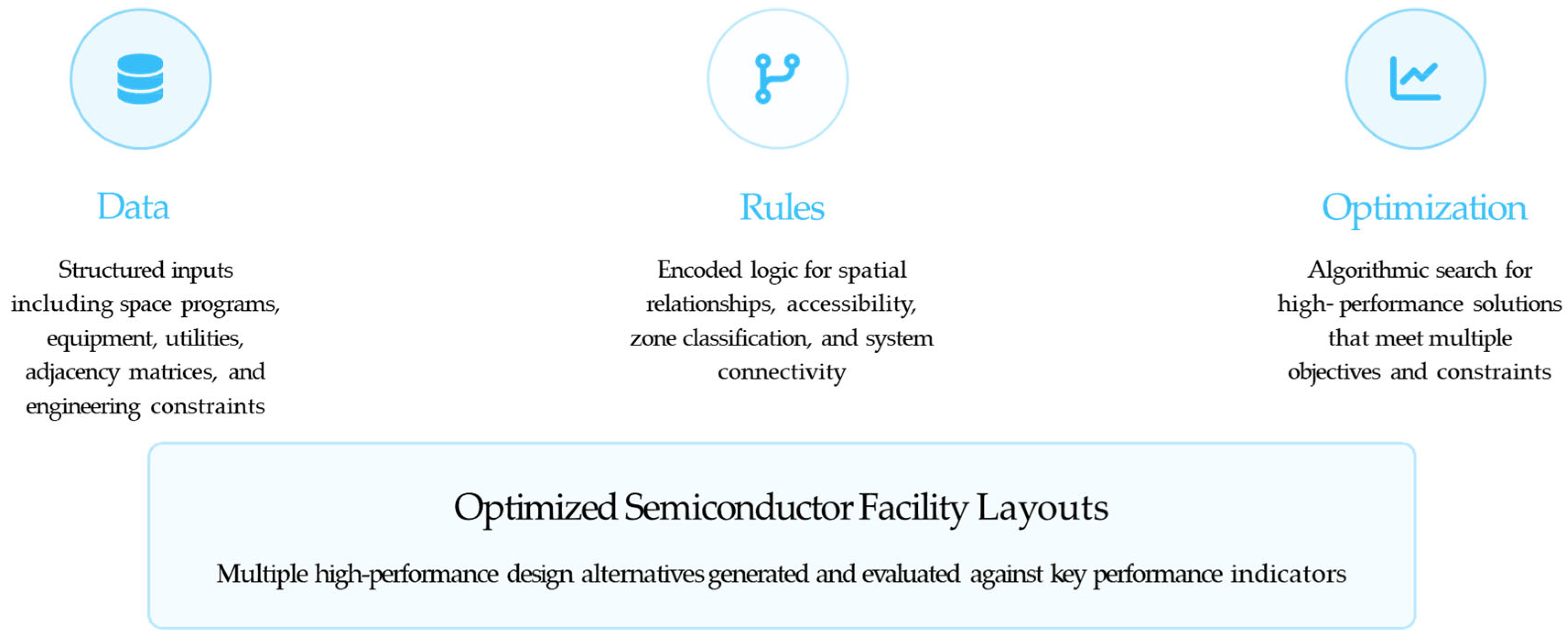 Data

Structured inputs including space programs, equipment, utilities, adjacency matrices, and engineering constraints

Rules

Encoded logic for spatial relationships, accessibility, zone classification, and system connectivity

Optimization

Algorithmic search for high- performance solutions that meet multiple objectives and constraints

Optimized Semiconductor Facility Layouts

Multiple high-performance design alternatives generated and evaluated against key performance indicators